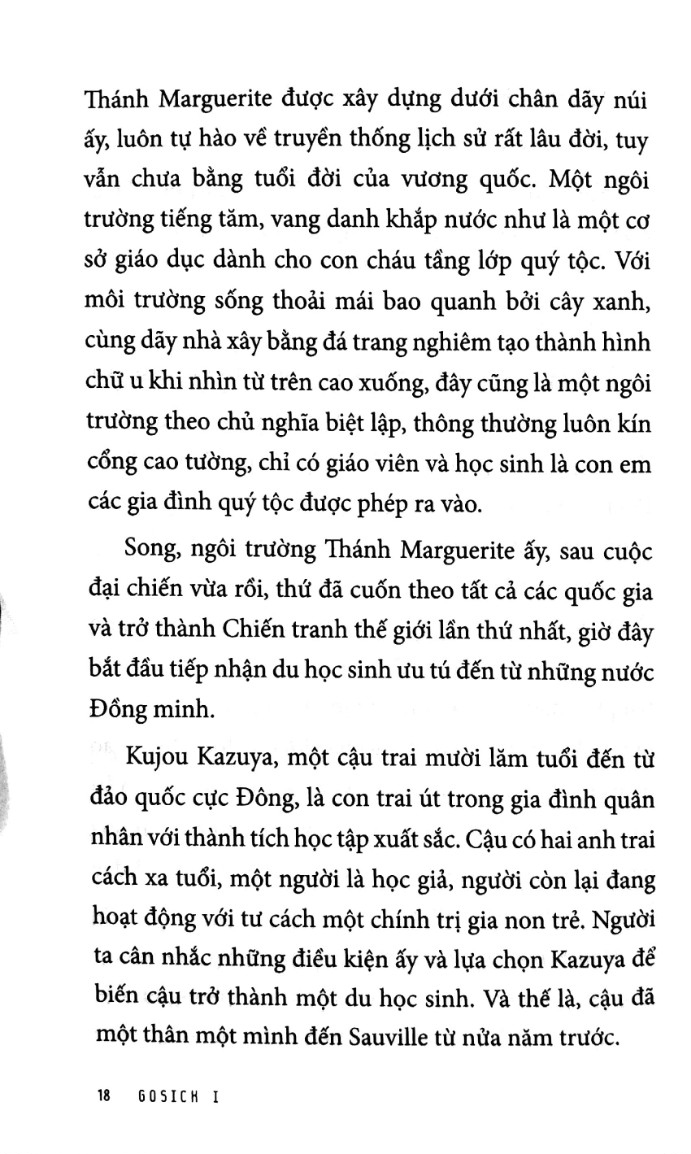 Thánh Marguerite được xây dựng dưới chân dãy núi ấy, luôn tự hào về truyền thống lịch sử rất lâu đời, tuy vẫn chưa bằng tuổi đời của vương quốc. Một ngôi trường tiếng tăm, vang danh khắp nước như là một cơ sở giáo dục dành cho con cháu tầng lớp quý tộc. Với môi trường sống thoải mái bao quanh bởi cây xanh, cùng dãy nhà xây bằng đá trang nghiêm tạo thành hình chữ u khi nhìn từ trên cao xuống, đây cũng là một ngôi trường theo chủ nghĩa biệt lập, thông thường luôn kín cổng cao tường, chỉ có giáo viên và học sinh là con em các gia đình quý tộc được phép ra vào.

Song, ngôi trường Thánh Marguerite ấy, sau cuộc đại chiến vừa rồi, thứ đã cuốn theo tất cả các quốc gia và trở thành Chiến tranh thế giới lần thứ nhất, giờ đây bắt đầu tiếp nhận du học sinh ưu tú đến từ những nước Đồng minh.

Kujou Kazuya, một cậu trai mười lăm tuổi đến từ đảo quốc cực Đông, là con trai út trong gia đình quân nhân với thành tích học tập xuất sắc. Cậu có hai anh trai cách xa tuổi, một người là học giả, người còn lại đang hoạt động với tư cách một chính trị gia non trẻ. Người ta cân nhắc những điều kiện ấy và lựa chọn Kazuya để biến cậu trở thành một du học sinh. Và thế là, cậu đã một thân một mình đến Sauville từ nửa năm trước.

18 GOSICK I